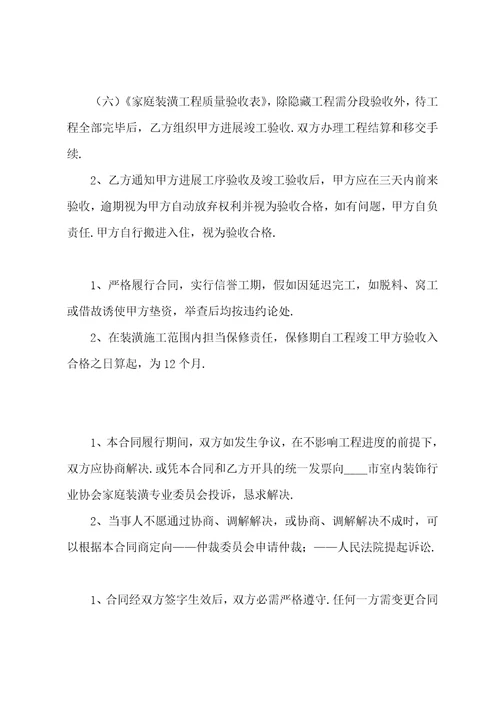 （六）《家庭装潢工程质量验收表》，除隐藏工程需分段验收外，待工程全部完毕后，乙方组织甲方进展竣工验收.双方办理工程结算和移交手续.

2、乙方通知甲方进展工序验收及竣工验收后，甲方应在三天内前来验收，逾期视为甲方自动放弃权利并视为验收合格，如有问题，甲方自负责任.甲方自行搬进入住，视为验收合格.

1、严格履行合同，实行信誉工期，假如因延迟完工，如脱料、窝工或借故诱使甲方垫资，举查后均按违约论处.

2、在装潢施工范围内担当保修责任，保修期自工程竣工甲方验收入合格之日算起，为12个月.

1、本合同履行期间，双方如发生争议，在不影响工程进度的前提下，双方应协商解决.或凭本合同和乙方开具的统一发票向____市室内装饰行业协会家庭装潢专业委员会投诉，恳求解决.

2、当事人不愿通过协商、调解解决，或协商、调解解决不成时，可以根据本合同商定向——仲裁委员会申请仲裁；——人民法院提起诉讼.

1、合同经双方签字生效后，双方必需严格遵守.任何一方需变更合同